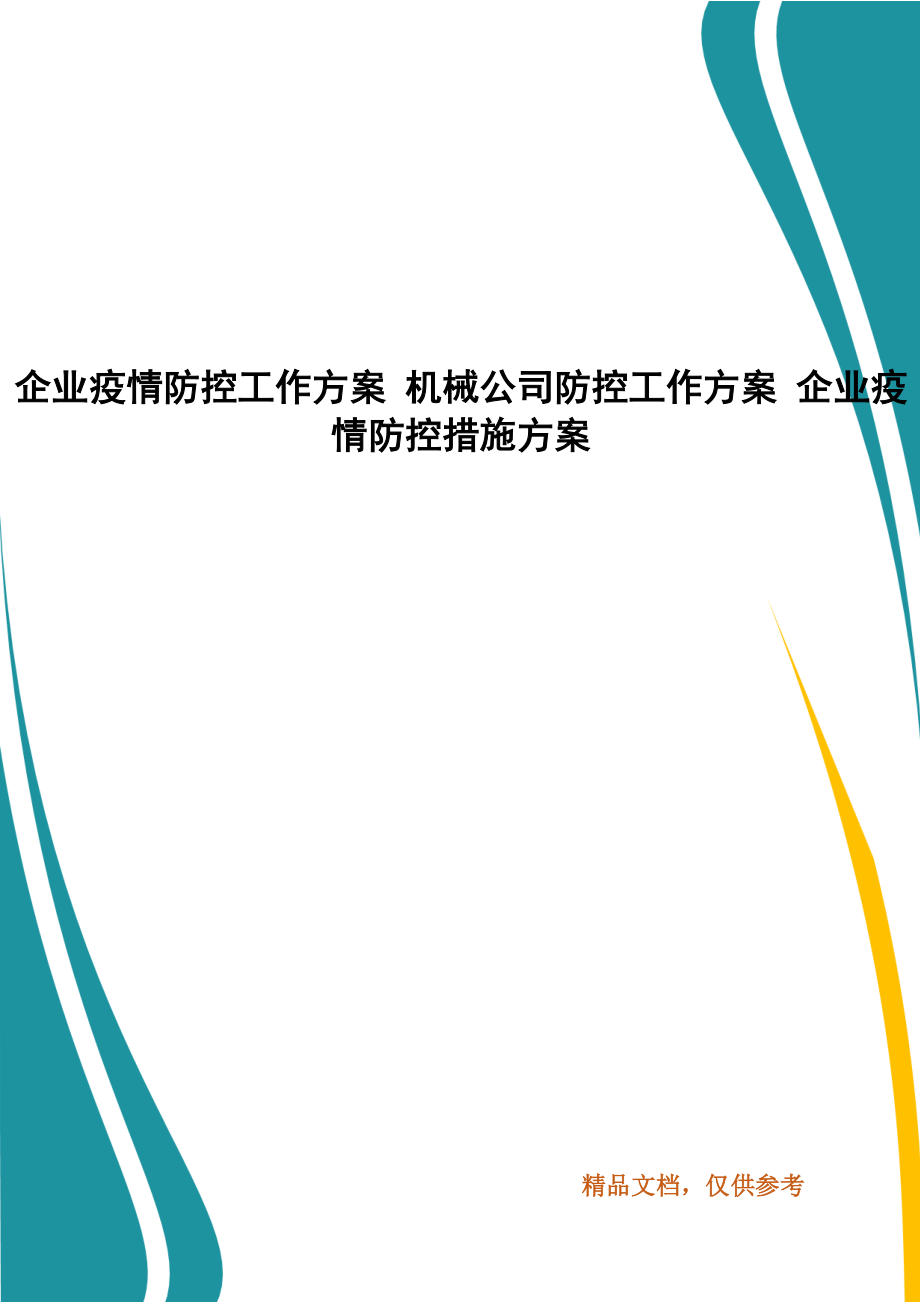 企业疫情防控工作方案 机械公司防控工作方案 企业疫情防控措施方案

精品文档，仅供参考